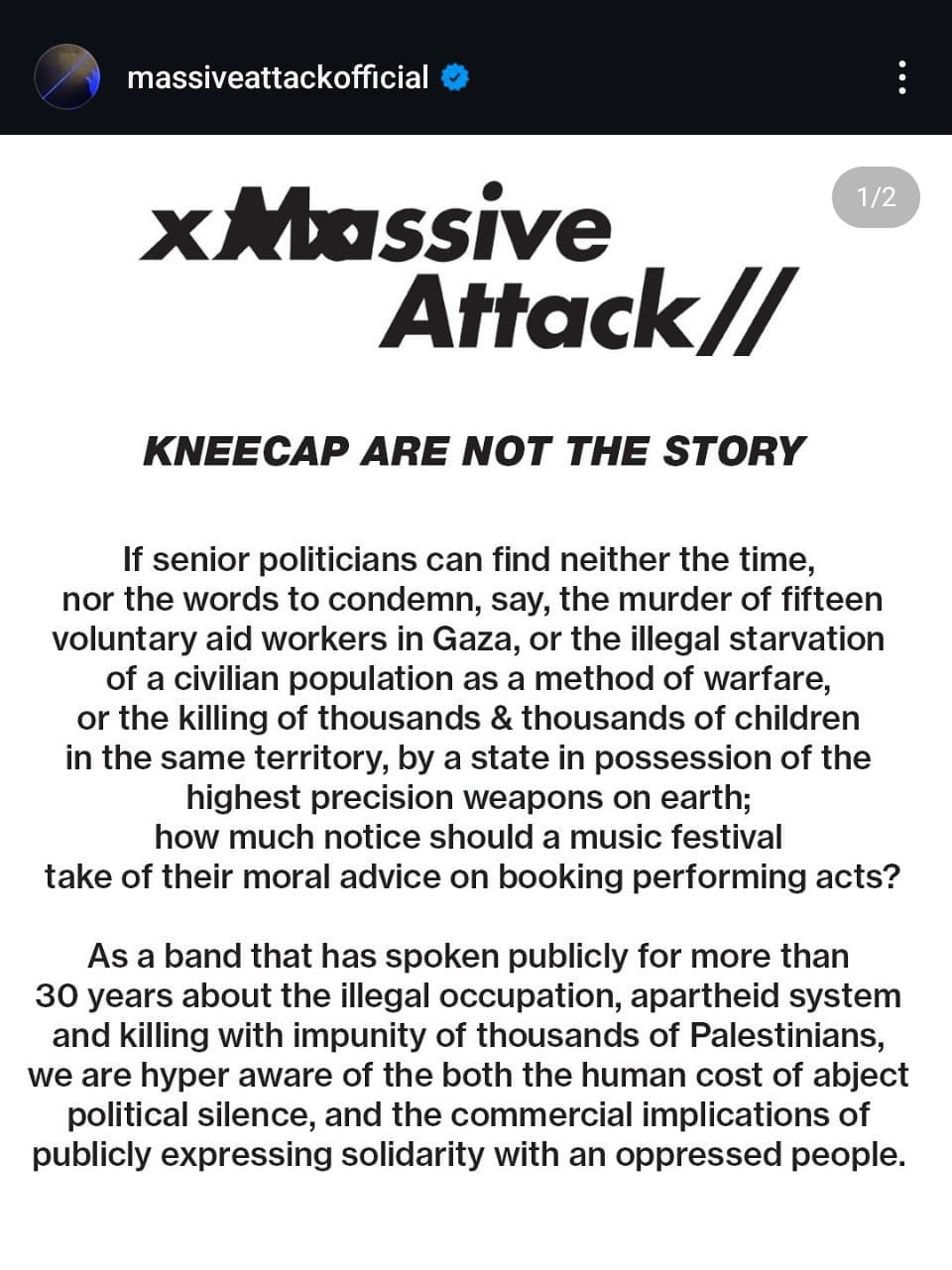 massiveattackofficial

1/2

xMassive Attack//

KNEECAP ARE NOT THE STORY

If senior politicians can find neither the time, nor the words to condemn, say, the murder of fifteen voluntary aid workers in Gaza, or the illegal starvation of a civilian population as a method of warfare, or the killing of thousands & thousands of children in the same territory, by a state in possession of the highest precision weapons on earth; how much notice should a music festival take of their moral advice on booking performing acts?

As a band that has spoken publicly for more than 30 years about the illegal occupation, apartheid system and killing with impunity of thousands of Palestinians, we are hyper aware of the both the human cost of abject political silence, and the commercial implications of publicly expressing solidarity with an oppressed people.